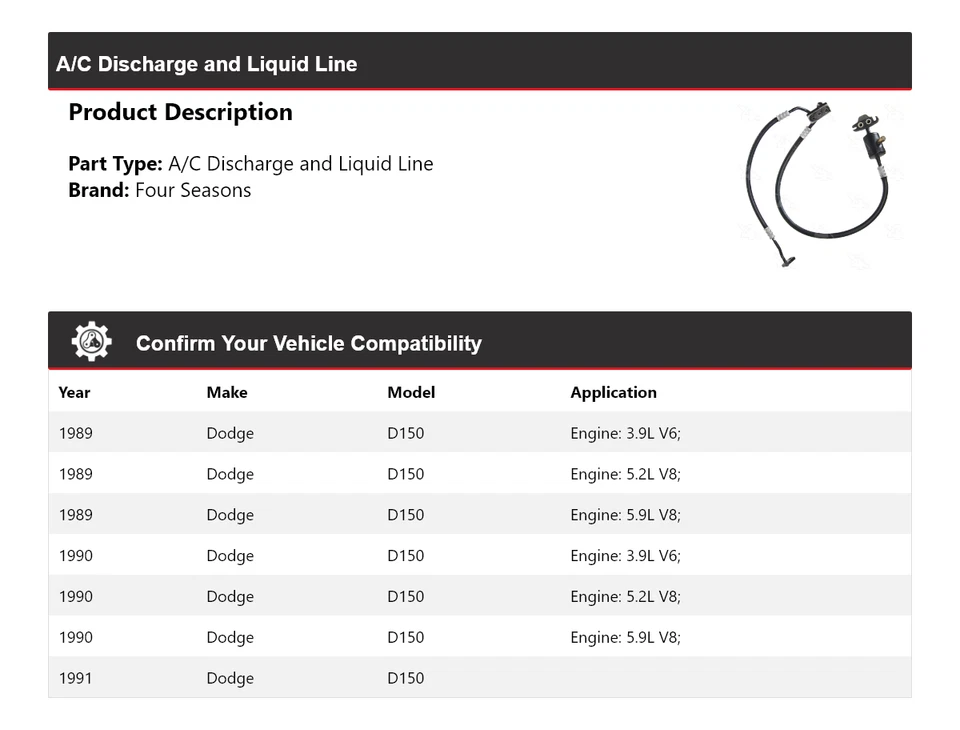 A/C Discharge and Liquid Line

Product Description

Part Type: A/C Discharge and Liquid Line
Brand: Four Seasons

Confirm Your Vehicle Compatibility

| Year | Make | Model | Application |
|---|---|---|---|
| 1989 | Dodge | D150 | Engine: 3.9L V6; |
| 1989 | Dodge | D150 | Engine: 5.2L V8; |
| 1989 | Dodge | D150 | Engine: 5.9L V8; |
| 1990 | Dodge | D150 | Engine: 3.9L V6; |
| 1990 | Dodge | D150 | Engine: 5.2L V8; |
| 1990 | Dodge | D150 | Engine: 5.9L V8; |
| 1991 | Dodge | D150 | |